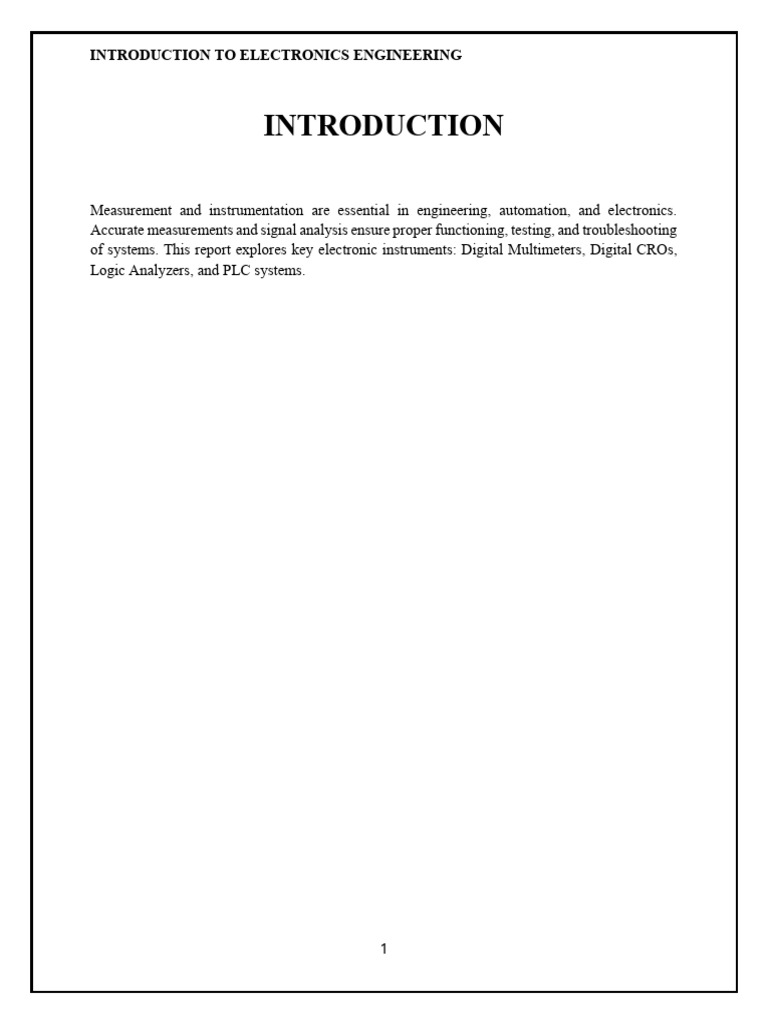 INTRODUCTION TO ELECTRONICS ENGINEERING

INTRODUCTION

Measurement and instrumentation are essential in engineering, automation, and electronics. Accurate measurements and signal analysis ensure proper functioning, testing, and troubleshooting of systems. This report explores key electronic instruments: Digital Multimeters, Digital CROs, Logic Analyzers, and PLC systems.

1